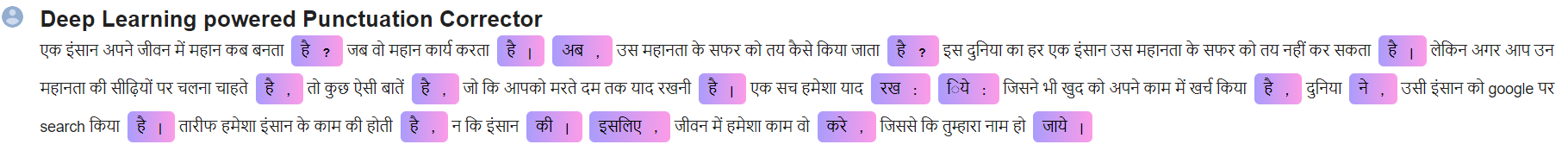 Deep Learning powered Punctuation Corrector

एक इंसान अपने जीवन में महान कब बनता है ? जब वो महान कार्य करता है । अब , उस महानता के सफर को तय कैसे किया जाता है ? इस दुनिया का हर एक इंसान उस महानता के सफर को तय नहीं कर सकता है । लेकिन अगर आप उन महानता की सीढ़ियों पर चलना चाहते है , तो कुछ ऐसी बातें है , जो कि आपको मरते दम तक याद रखनी है । एक सच हमेशा याद रख : िये : जिसने भी खुद को अपने काम में खर्च किया है , दुनिया ने , उसी इंसान को google पर search किया है । तारीफ हमेशा इंसान के काम की होती है , न कि इंसान की । इसलिए , जीवन में हमेशा काम वो करे , जिससे कि तुम्हारा नाम हो जाये ।